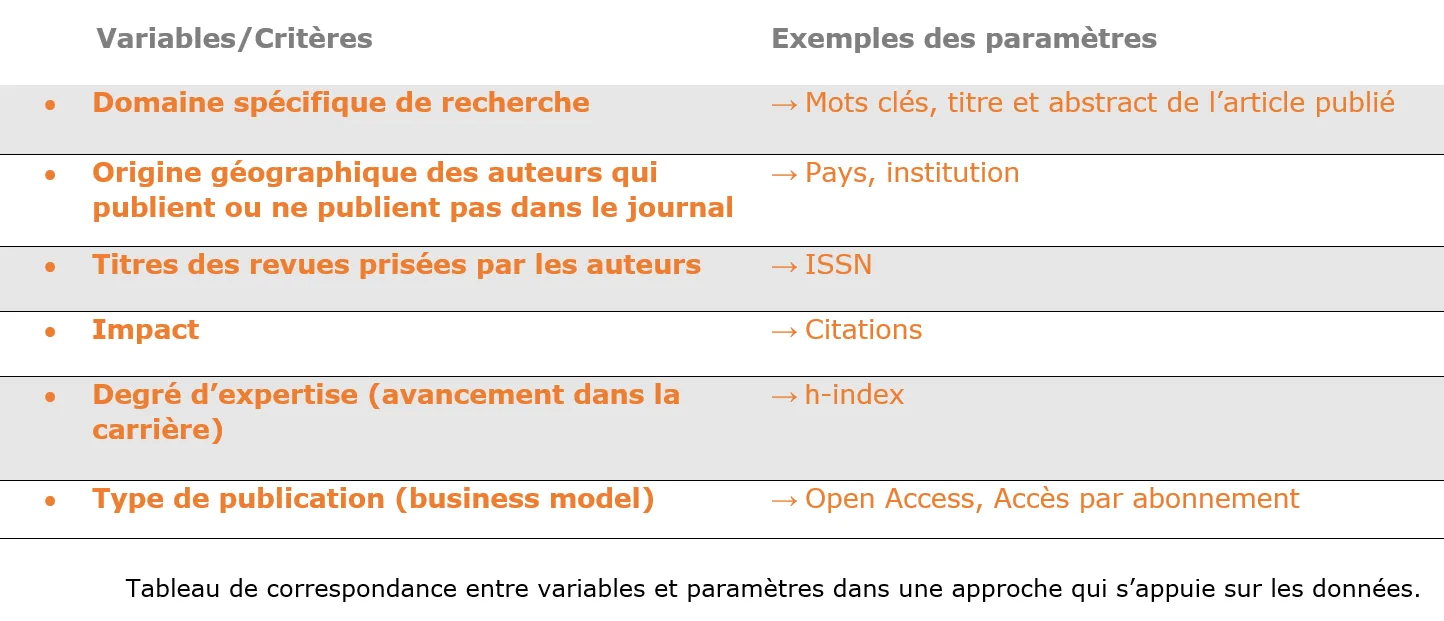 | Variables/Critères | Exemples des paramètres |
|---|---|
| • Domaine spécifique de recherche | → Mots clés, titre et abstract de l’article publié |
| • Origine géographique des auteurs qui publient ou ne publient pas dans le journal | → Pays, institution |
| • Titres des revues prisées par les auteurs | → ISSN |
| • Impact | → Citations |
| • Degré d’expertise (avancement dans la carrière) | → h-index |
| • Type de publication (business model) | → Open Access, Accès par abonnement |

Tableau de correspondance entre variables et paramètres dans une approche qui s’appuie sur les données.